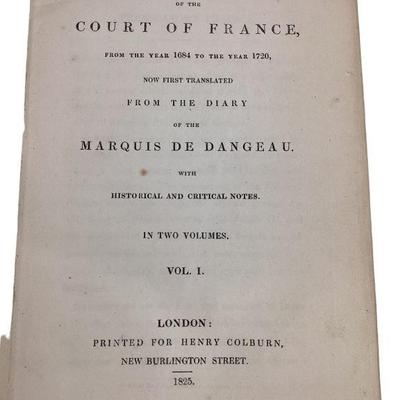 OF THE

COURT OF FRANCE,

FROM THE YEAR 1684 TO THE YEAR 1720,

NOW FIRST TRANSLATED

FROM THE DIARY

OF THE

MARQUIS DE DANGEAU.

WITH

HISTORICAL AND CRITICAL NOTES.

IN TWO VOLUMES.

VOL. I.

LONDON:
PRINTED FOR HENRY COLBURN,
NEW BURLINGTON STREET.

1825.